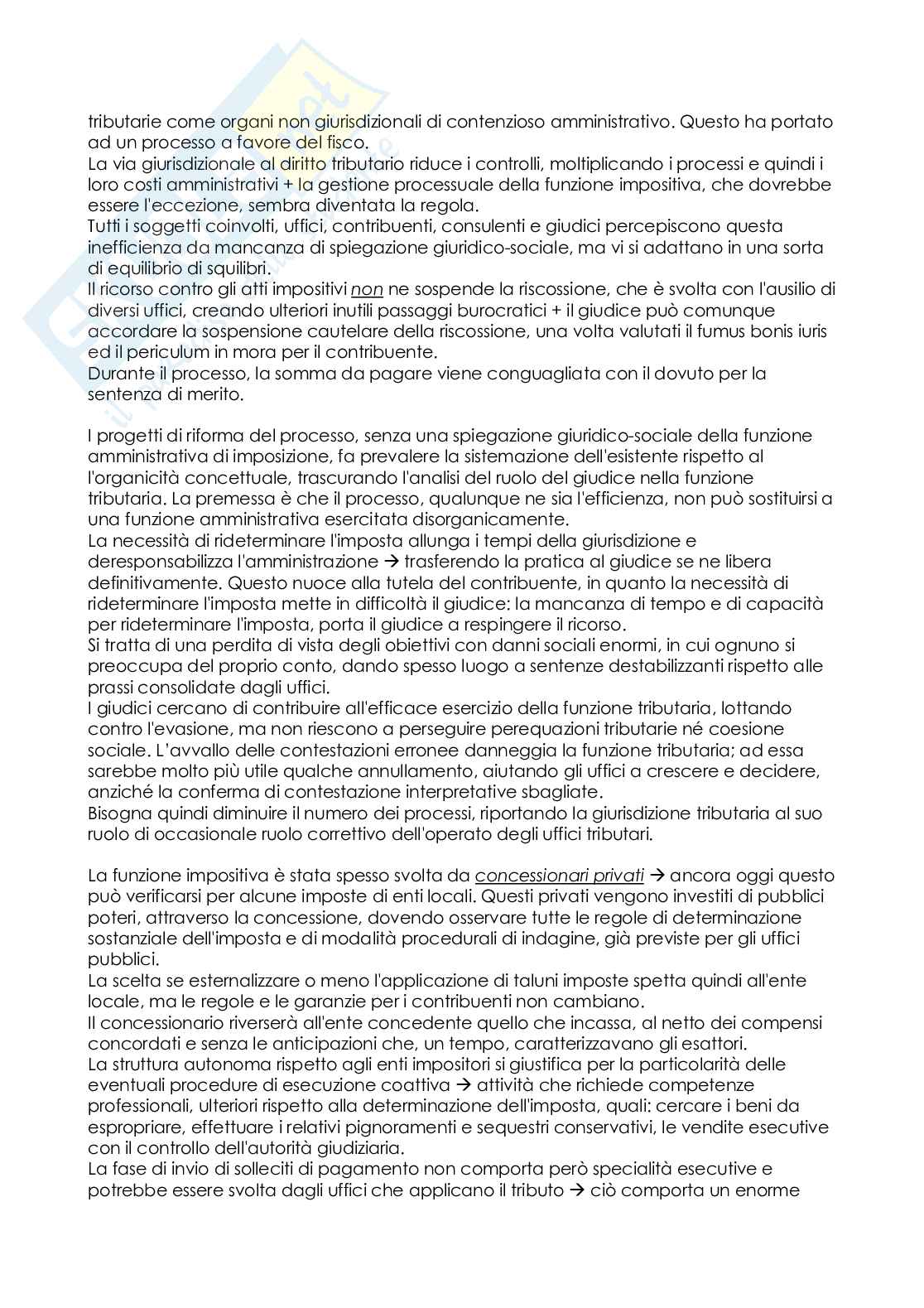 tributarie come organi non giurisdizionali di contenzioso amministrativo. Questo ha portato ad un processo a favore del fisco.
La via giurisdizionale al diritto tributario riduce i controlli, moltiplicando i processi e quindi i loro costi amministrativi + la gestione processuale della funzione impositiva, che dovrebbe essere l'eccezione, sembra diventata la regola.
Tutti i soggetti coinvolti, uffici, contribuenti, consulenti e giudici percepiscono questa inefficienza da mancanza di spiegazione giuridico-sociale, ma vi si adattano in una sorta di equilibrio di squilibri.
Il ricorso contro gli atti impositivi non ne sospende la riscossione, che è svolta con l'ausilio di diversi uffici, creando ulteriori inutili passaggi burocratici + il giudice può comunque accordare la sospensione cautelare della riscossione, una volta valutati il fumus bonis iuris ed il periculum in mora per il contribuente.
Durante il processo, la somma da pagare viene conguagliata con il dovuto per la sentenza di merito.

I progetti di riforma del processo, senza una spiegazione giuridico-sociale della funzione amministrativa di imposizione, fa prevalere la sistemazione dell'esistente rispetto al l'organicità concettuale, trascurando l'analisi del ruolo del giudice nella funzione tributaria. La premessa è che il processo, qualunque ne sia l'efficienza, non può sostituirsi a una funzione amministrativa esercitata disorganicamente.
La necessità di rideterminare l'imposta allunga i tempi della giurisdizione e deresponsabilizza l'amministrazione → trasferendo la pratica al giudice se ne libera definitivamente. Questo nuoce alla tutela del contribuente, in quanto la necessità di rideterminare l'imposta mette in difficoltà il giudice: la mancanza di tempo e di capacità per rideterminare l'imposta, porta il giudice a respingere il ricorso.
Si tratta di una perdita di vista degli obiettivi con danni sociali enormi, in cui ognuno si preoccupa del proprio conto, dando spesso luogo a sentenze destabilizzanti rispetto alle prassi consolidate dagli uffici.
I giudici cercano di contribuire all'efficace esercizio della funzione tributaria, lottando contro l'evasione, ma non riescono a perseguire perequazioni tributarie né coesione sociale. L'avvallo delle contestazioni erronee danneggia la funzione tributaria; ad essa sarebbe molto più utile qualche annullamento, aiutando gli uffici a crescere e decidere, anziché la conferma di contestazione interpretative sbagliate.
Bisogna quindi diminuire il numero dei processi, riportando la giurisdizione tributaria al suo ruolo di occasionale ruolo correttivo dell'operato degli uffici tributari.

La funzione impositiva è stata spesso svolta da concessionari privati → ancora oggi questo può verificarsi per alcune imposte di enti locali. Questi privati vengono investiti di pubblici poteri, attraverso la concessione, dovendo osservare tutte le regole di determinazione sostanziale dell'imposta e di modalità procedurali di indagine, già previste per gli uffici pubblici.
La scelta se esternalizzare o meno l'applicazione di taluni imposte spetta quindi all'ente locale, ma le regole e le garanzie per i contribuenti non cambiano.
Il concessionario riverserà all'ente concedente quello che incassa, al netto dei compensi concordati e senza le anticipazioni che, un tempo, caratterizzavano gli esattori.
La struttura autonoma rispetto agli enti impositori si giustifica per la particolarità delle eventuali procedure di esecuzione coattiva → attività che richiede competenze professionali, ulteriori rispetto alla determinazione dell'imposta, quali: cercare i beni da espropriare, effettuare i relativi pignoramenti e sequestri conservativi, le vendite esecutive con il controllo dell'autorità giudiziaria.
La fase di invio di solleciti di pagamento non comporta però specialità esecutive e potrebbe essere svolta dagli uffici che applicano il tributo → ciò comporta un enorme